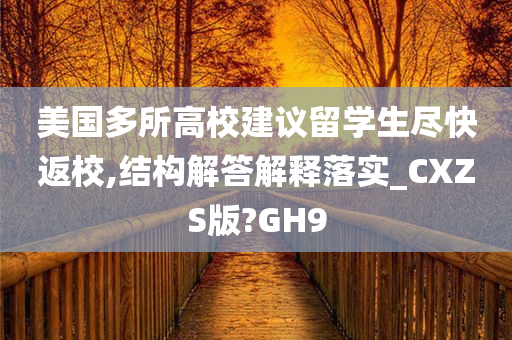 美国多所高校建议留学生尽快返校,结构解答解释落实_CXZS版?GH9